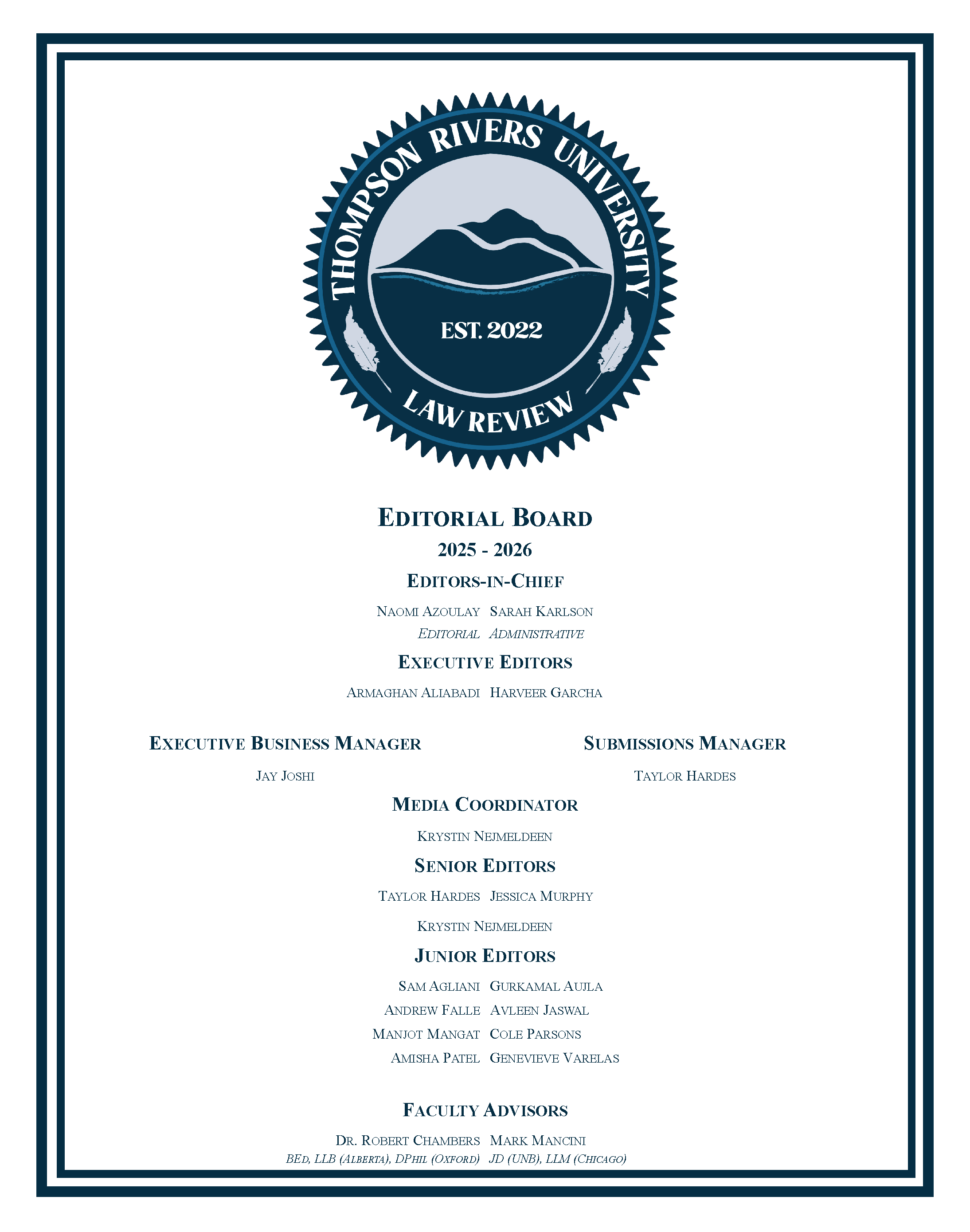 THOMPSON RIVERS UNIVERSITY
EST. 2022
LAW REVIEW

EDITORIAL BOARD

2025 - 2026

EDITORS-IN-CHIEF

NAOMI AZOULAY SARAH KARLSON
EDITORIAL ADMINISTRATIVE

EXECUTIVE EDITORS

ARMAGHAN ALIABADI HARVEER GARCHA

EXECUTIVE BUSINESS MANAGER

JAY JOSHI

SUBMISSIONS MANAGER

TAYLOR HARDES

MEDIA COORDINATOR

KRYSTIN NEJMELDEEN

SENIOR EDITORS

TAYLOR HARDES JESSICA MURPHY

KRYSTIN NEJMELDEEN

JUNIOR EDITORS

SAM AGLIANI GURKAMAL AUJLA
ANDREW FALLE AVLEEN JASWAL
MANJOT MANGAT COLE PARSONS
AMISHA PATEL GENEVIEVE VARELAS

FACULTY ADVISORS

DR. ROBERT CHAMBERS MARK MANCINI
BED, LLB (ALBERTA), DPHIL (OXFORD) JD (UNB), LLM (CHICAGO)